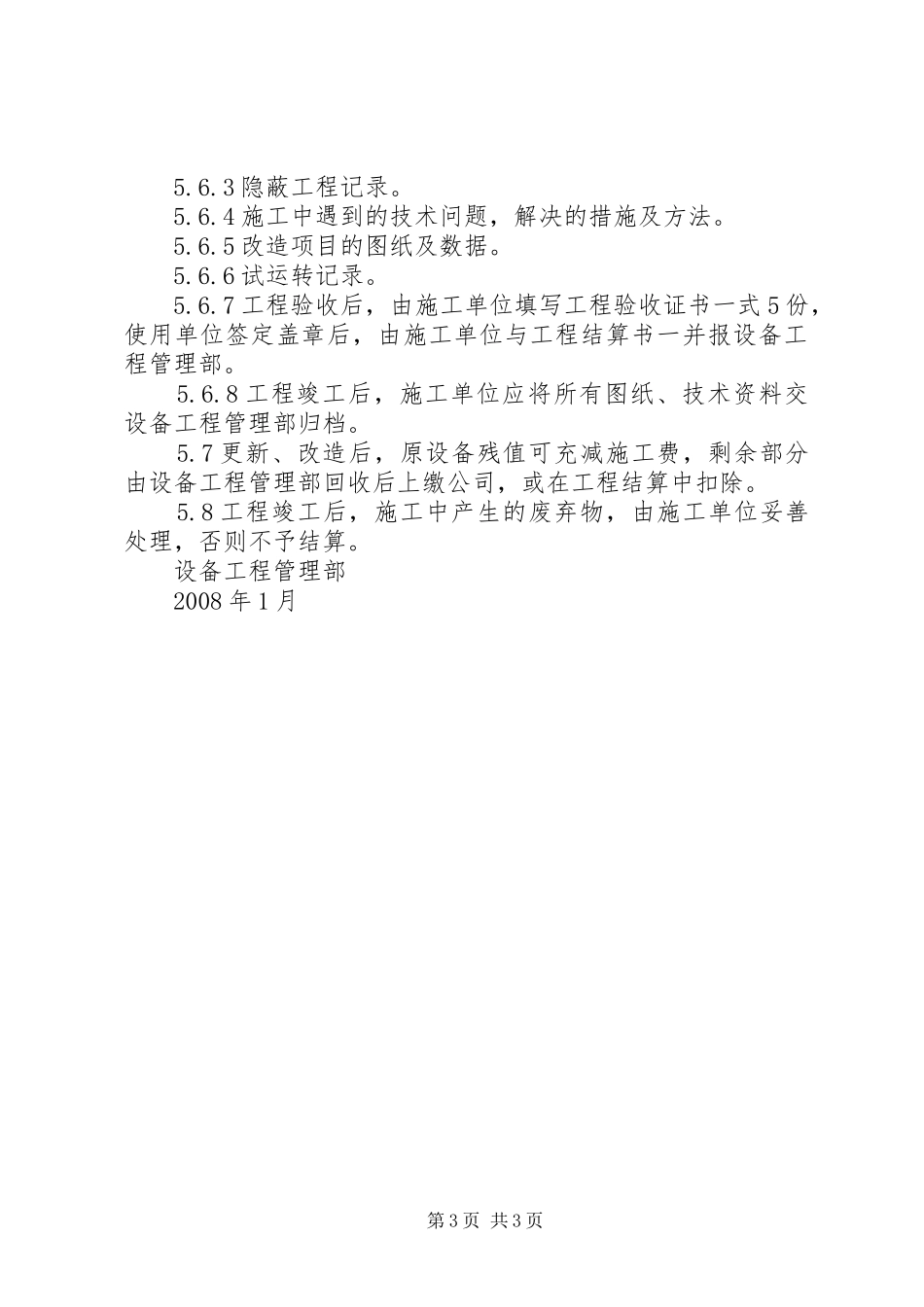 5.6.3 隐蔽工程记录。

5.6.4 施工中遇到的技术问题，解决的措施及方法。

5.6.5 改造项目的图纸及数据。

5.6.6 试运转记录。

5.6.7 工程验收后，由施工单位填写工程验收证书一式 5 份，使用单位签定盖章后，由施工单位与工程结算书一并报设备工程管理部。

5.6.8 工程竣工后，施工单位应将所有图纸、技术资料交设备工程管理部归档。

5.7 更新、改造后，原设备残值可充减施工费，剩余部分由设备工程管理部回收后上缴公司，或在工程结算中扣除。

5.8 工程竣工后，施工中产生的废弃物，由施工单位妥善处理，否则不予结算。

设备工程管理部

2008 年 1 月

第 3 页 共 3 页